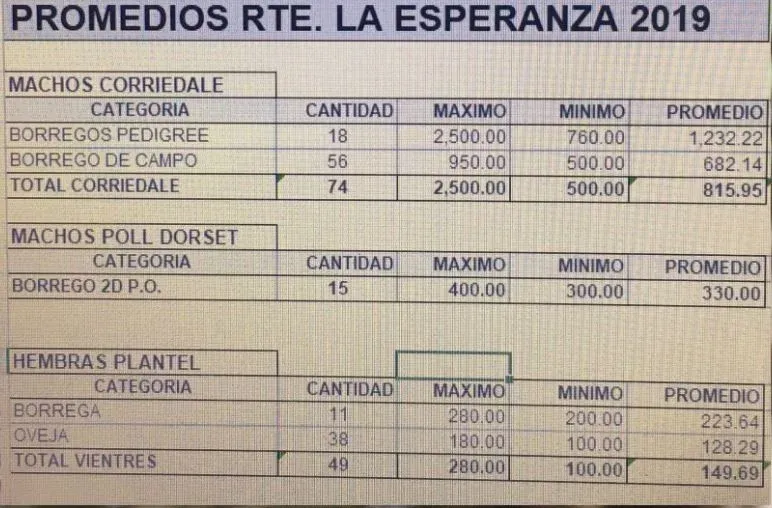 PROMEDIOS RTE. LA ESPERANZA 2019

MACHOS CORRIEDALE

| CATEGORIA | CANTIDAD | MAXIMO | MINIMO | PROMEDIO |
|---|---|---|---|---|
| BORREGOS PEDIGREE | 18 | 2,500.00 | 760.00 | 1,232.22 |
| BORREGO DE CAMPO | 56 | 950.00 | 500.00 | 682.14 |
| TOTAL CORRIEDALE | 74 | 2,500.00 | 500.00 | 815.95 |

MACHOS POLL DORSET

| CATEGORIA | CANTIDAD | MAXIMO | MINIMO | PROMEDIO |
|---|---|---|---|---|
| BORREGO 2D P.O. | 15 | 400.00 | 300.00 | 330.00 |

HEMBRAS PLANTEL

| CATEGORIA | CANTIDAD | MAXIMO | MINIMO | PROMEDIO |
|---|---|---|---|---|
| BORREGA | 11 | 280.00 | 200.00 | 223.64 |
| OVEJA | 38 | 180.00 | 100.00 | 128.29 |
| TOTAL VIENTRES | 49 | 280.00 | 100.00 | 149.69 |